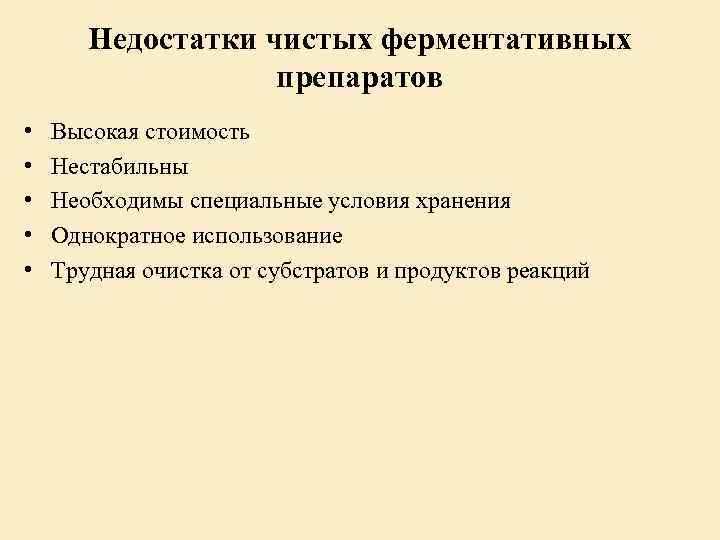 Недостатки чистых ферментативных препаратов

• Высокая стоимость
• Нестабильны
• Необходимы специальные условия хранения
• Однократное использование
• Трудная очистка от субстратов и продуктов реакций